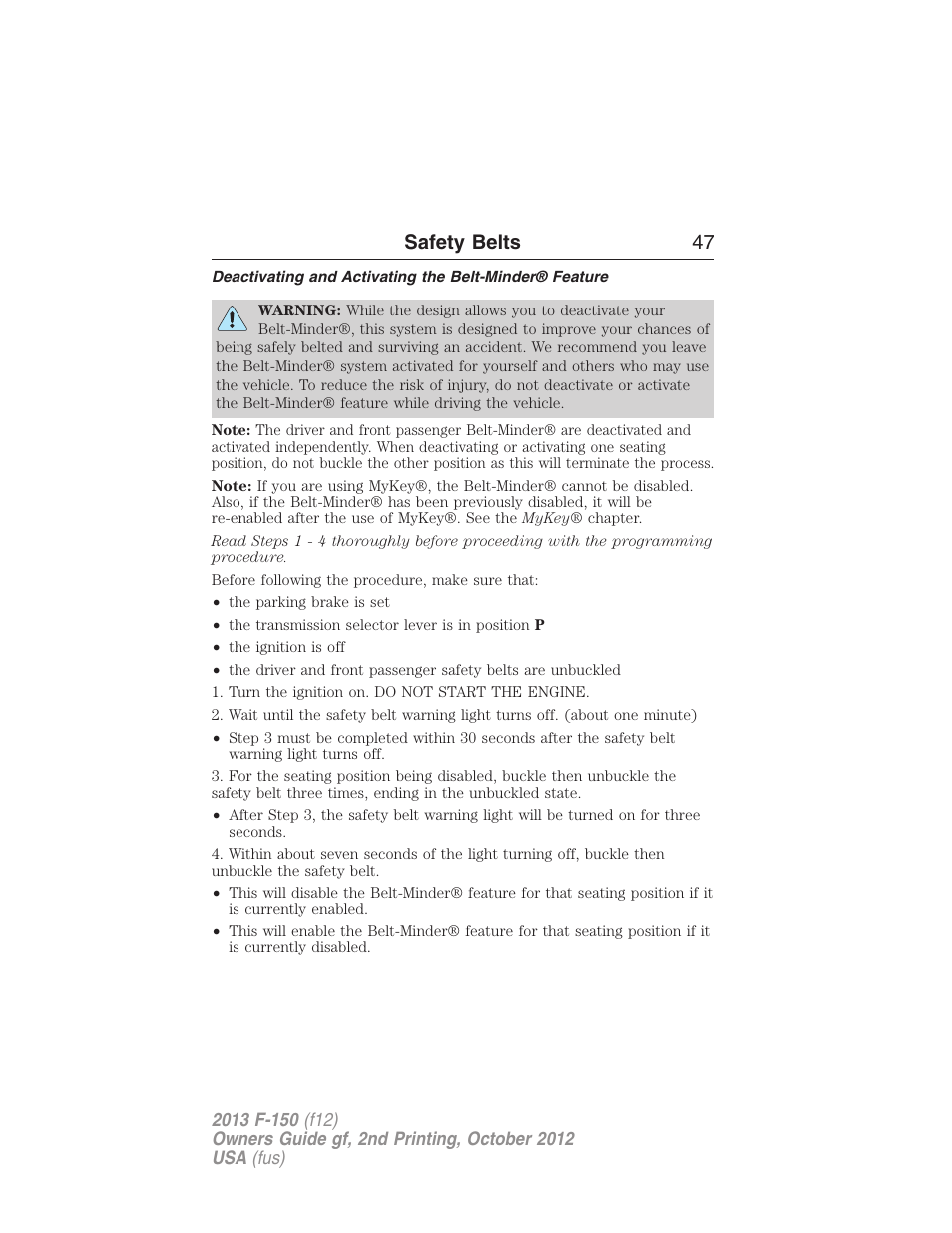 Safety Belts 47

Deactivating and Activating the Belt-Minder® Feature

WARNING: While the design allows you to deactivate your Belt-Minder®, this system is designed to improve your chances of being safely belted and surviving an accident. We recommend you leave the Belt-Minder® system activated for yourself and others who may use the vehicle. To reduce the risk of injury, do not deactivate or activate the Belt-Minder® feature while driving the vehicle.

Note: The driver and front passenger Belt-Minder® are deactivated and activated independently. When deactivating or activating one seating position, do not buckle the other position as this will terminate the process.

Note: If you are using MyKey®, the Belt-Minder® cannot be disabled. Also, if the Belt-Minder® has been previously disabled, it will be re-enabled after the use of MyKey®. See the MyKey® chapter.

Read Steps 1 - 4 thoroughly before proceeding with the programming procedure.

Before following the procedure, make sure that:

• the parking brake is set
• the transmission selector lever is in position P
• the ignition is off
• the driver and front passenger safety belts are unbuckled

1. Turn the ignition on. DO NOT START THE ENGINE.

2. Wait until the safety belt warning light turns off. (about one minute)

• Step 3 must be completed within 30 seconds after the safety belt warning light turns off.

3. For the seating position being disabled, buckle then unbuckle the safety belt three times, ending in the unbuckled state.

• After Step 3, the safety belt warning light will be turned on for three seconds.

4. Within about seven seconds of the light turning off, buckle then unbuckle the safety belt.

• This will disable the Belt-Minder® feature for that seating position if it is currently enabled.
• This will enable the Belt-Minder® feature for that seating position if it is currently disabled.

2013 F-150 (f12)
Owners Guide gf, 2nd Printing, October 2012
USA (fus)